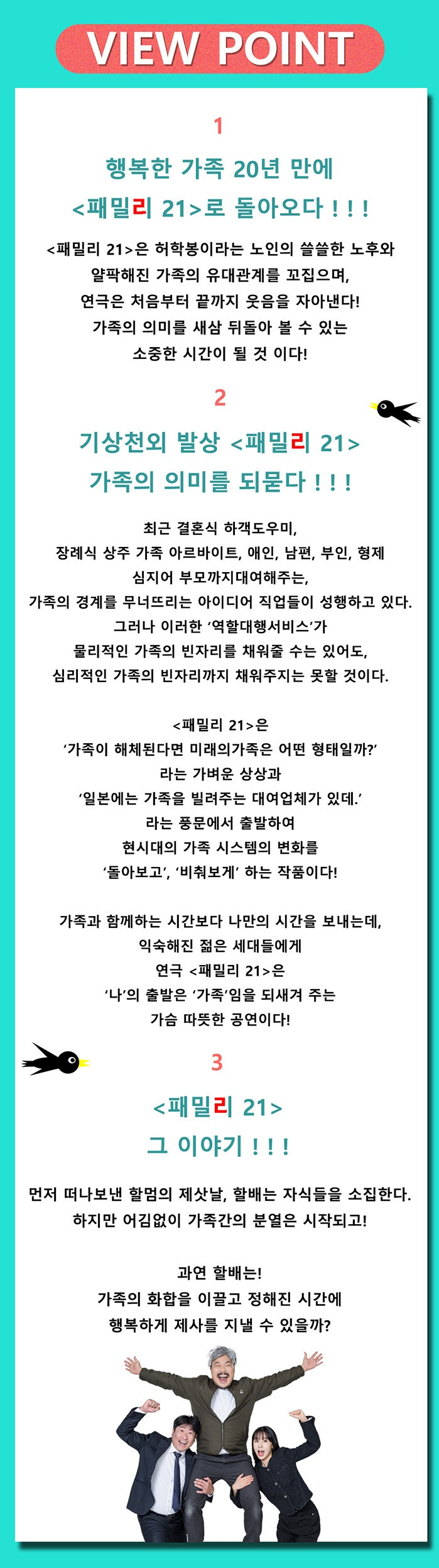 VIEW POINT

1

행복한 가족 20년 만에
<패밀리 21>로 돌아오다 ! ! !

<패밀리 21>은 허학봉이라는 노인의 쓸쓸한 노후와
얄팍해진 가족의 유대관계를 꼬집으며,
연극은 처음부터 끝까지 웃음을 자아낸다!
가족의 의미를 새삼 뒤돌아 볼 수 있는
소중한 시간이 될 것 이다!

2

기상천외 발상 <패밀리 21>
가족의 의미를 되묻다 ! ! !

최근 결혼식 하객도우미,
장례식 상주 가족 아르바이트, 애인, 남편, 부인, 형제
심지어 부모까지대여해주는,
가족의 경계를 무너뜨리는 아이디어 직업들이 성행하고 있다.
그러나 이러한 ‘역할대행서비스’가
물리적인 가족의 빈자리를 채워줄 수는 있어도,
심리적인 가족의 빈자리까지 채워주지는 못할 것이다.

<패밀리 21>은
‘가족이 해체된다면 미래의가족은 어떤 형태일까?’
라는 가벼운 상상과
‘일본에는 가족을 빌려주는 대여업체가 있데.’
라는 풍문에서 출발하여
현시대의 가족 시스템의 변화를
‘돌아보고’, ‘비춰보게’ 하는 작품이다!

가족과 함께하는 시간보다 나만의 시간을 보내는데,
익숙해진 젊은 세대들에게
연극 <패밀리 21>은
‘나’의 출발은 ‘가족’임을 되새겨 주는
가슴 따뜻한 공연이다!

3

<패밀리 21>
그 이야기 ! ! !

먼저 떠나보낸 할멈의 제삿날, 할배는 자식들을 소집한다.
하지만 어김없이 가족간의 분열은 시작되고!

과연 할배는!
가족의 화합을 이끌고 정해진 시간에
행복하게 제사를 지낼 수 있을까?